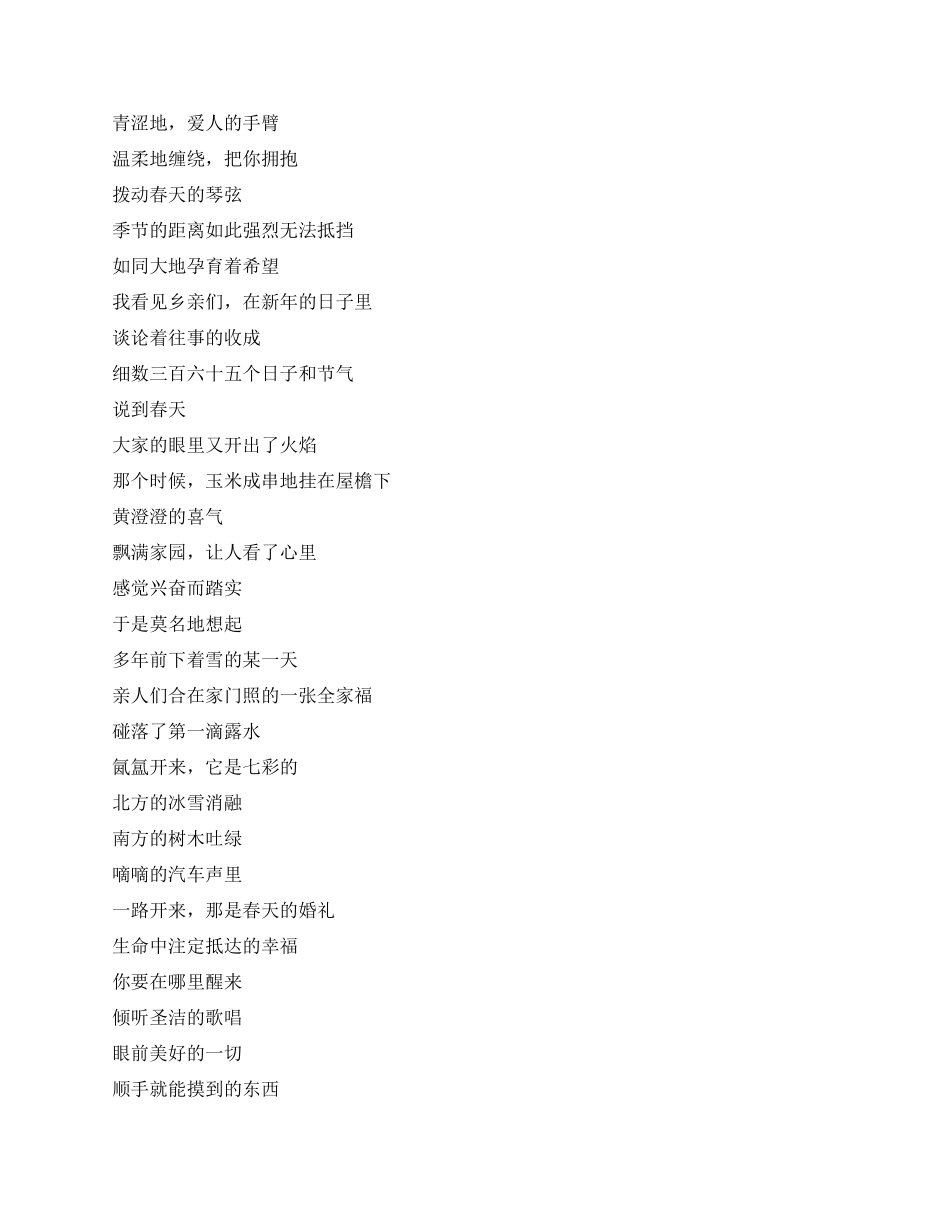 青涩地，爱人的手臂
温柔地缠绕，把你拥抱
拨动春天的琴弦
季节的距离如此强烈无法抵挡
如同大地孕育着希望
我看见乡亲们，在新年的日子里
谈论着往事的收成
细数三百六十五个日子和节气
说到春天
大家的眼里又开出了火焰
那个时候，玉米成串地挂在屋檐下
黄澄澄的喜气
飘满家园，让人看了心里
感觉兴奋而踏实
于是莫名地想起
多年前下着雪的某一天
亲人们合在家门照的一张全家福
碰落了第一滴露水
氤氲开来，它是七彩的
北方的冰雪消融
南方的树木吐绿
嘀嘀的汽车声里
一路开来，那是春天的婚礼
生命中注定抵达的幸福
你要在哪里醒来
倾听圣洁的歌唱
眼前美好的一切
顺手就能摸到的东西